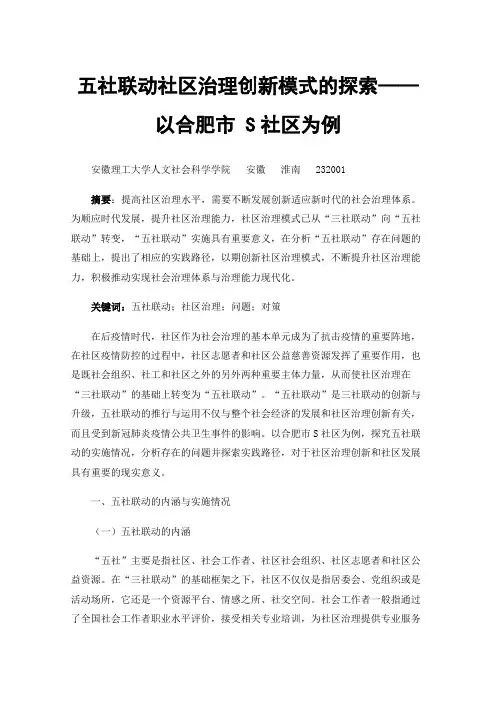 五社联动社区治理创新模式的探索——以合肥市 S 社区为例

安徽理工大学人文社会科学学院　安徽　淮南　232001

摘要：提高社区治理水平，需要不断发展创新适应新时代的社会治理体系。为顺应时代发展，提升社区治理能力，社区治理模式已从“三社联动”向“五社联动”转变，“五社联动”实施具有重要意义，在分析“五社联动”存在问题的基础上，提出了相应的实践路径，以期创新社区治理模式，不断提升社区治理能力，积极推动实现社会治理体系与治理能力现代化。

关键词：五社联动；社区治理；问题；对策

在后疫情时代，社区作为社会治理的基本单元成为了抗击疫情的重要阵地，在社区疫情防控的过程中，社区志愿者和社区公益慈善资源发挥了重要作用，也是既社会组织、社工和社区之外的另外两种重要主体力量，从而使社区治理在“三社联动”的基础上转变为“五社联动”。“五社联动”是三社联动的创新与升级，五社联动的推行与运用不仅与整个社会经济的发展和社区治理创新有关，而且受到新冠肺炎疫情公共卫生事件的影响。以合肥市 S 社区为例，探究五社联动的实施情况，分析存在的问题并探索实践路径，对于社区治理创新和社区发展具有重要的现实意义。

一、五社联动的内涵与实施情况

（一）五社联动的内涵

“五社”主要是指社区、社会工作者、社区社会组织、社区志愿者和社区公益资源。在“三社联动”的基础框架之下，社区不仅仅是指居委会、党组织或是活动场所，它还是一个资源平台、情感之所、社交空间。社会工作者一般指通过了全国社会工作者职业水平评价，接受相关专业培训，为社区治理提供专业服务